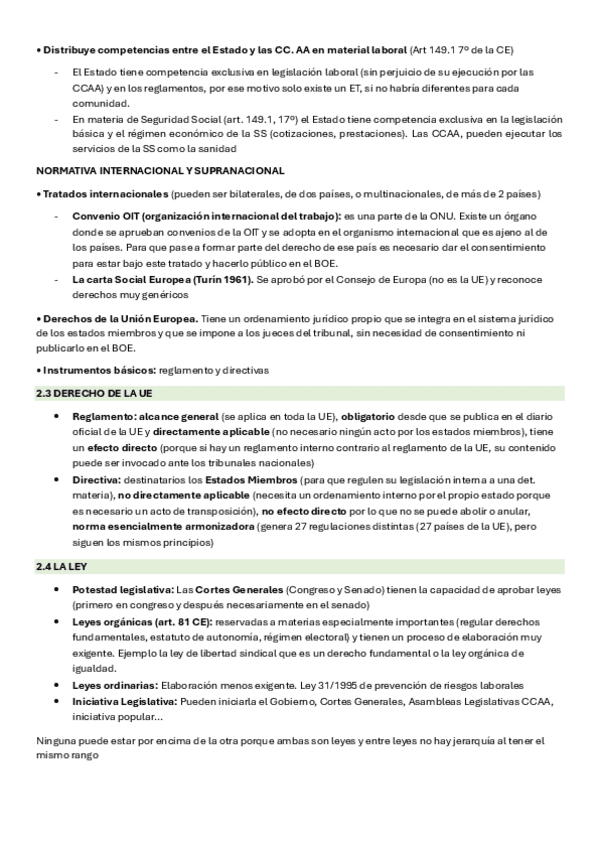 • Distribuye competencias entre el Estado y las CC. AA en material laboral (Art 149.1 7º de la CE)

- El Estado tiene competencia exclusiva en legislación laboral (sin perjuicio de su ejecución por las CCAA) y en los reglamentos, por ese motivo solo existe un ET, si no habría diferentes para cada comunidad.
- En materia de Seguridad Social (art. 149.1, 17º) el Estado tiene competencia exclusiva en la legislación básica y el régimen económico de la SS (cotizaciones, prestaciones). Las CCAA, pueden ejecutar los servicios de la SS como la sanidad

NORMATIVA INTERNACIONAL Y SUPRANACIONAL

• Tratados internacionales (pueden ser bilaterales, de dos países, o multinacionales, de más de 2 países)

- Convenio OIT (organización internacional del trabajo): es una parte de la ONU. Existe un órgano donde se aprueban convenios de la OIT y se adopta en el organismo internacional que es ajeno al de los países. Para que pase a formar parte del derecho de ese país es necesario dar el consentimiento para estar bajo este tratado y hacerlo público en el BOE.
- La carta Social Europea (Turín 1961). Se aprobó por el Consejo de Europa (no es la UE) y reconoce derechos muy genéricos

• Derechos de la Unión Europea. Tiene un ordenamiento jurídico propio que se integra en el sistema jurídico de los estados miembros y que se impone a los jueces del tribunal, sin necesidad de consentimiento ni publicarlo en el BOE.

• Instrumentos básicos: reglamento y directivas

2.3 DERECHO DE LA UE

• Reglamento: alcance general (se aplica en toda la UE), obligatorio desde que se publica en el diario oficial de la UE y directamente aplicable (no necesario ningún acto por los estados miembros), tiene un efecto directo (porque si hay un reglamento interno contrario al reglamento de la UE, su contenido puede ser invocado ante los tribunales nacionales)
• Directiva: destinatarios los Estados Miembros (para que regulen su legislación interna a una det. materia), no directamente aplicable (necesita un ordenamiento interno por el propio estado porque es necesario un acto de transposición), no efecto directo por lo que no se puede abolir o anular, norma esencialmente armonizadora (genera 27 regulaciones distintas (27 países de la UE), pero siguen los mismos principios)

2.4 LA LEY

• Potestad legislativa: Las Cortes Generales (Congreso y Senado) tienen la capacidad de aprobar leyes (primero en congreso y después necesariamente en el senado)
• Leyes orgánicas (art. 81 CE): reservadas a materias especialmente importantes (regular derechos fundamentales, estatuto de autonomía, régimen electoral) y tienen un proceso de elaboración muy exigente. Ejemplo la ley de libertad sindical que es un derecho fundamental o la ley orgánica de igualdad.
• Leyes ordinarias: Elaboración menos exigente. Ley 31/1995 de prevención de riesgos laborales
• Iniciativa Legislativa: Pueden iniciarla el Gobierno, Cortes Generales, Asambleas Legislativas CCAA, iniciativa popular…

Ninguna puede estar por encima de la otra porque ambas son leyes y entre leyes no hay jerarquía al tener el mismo rango